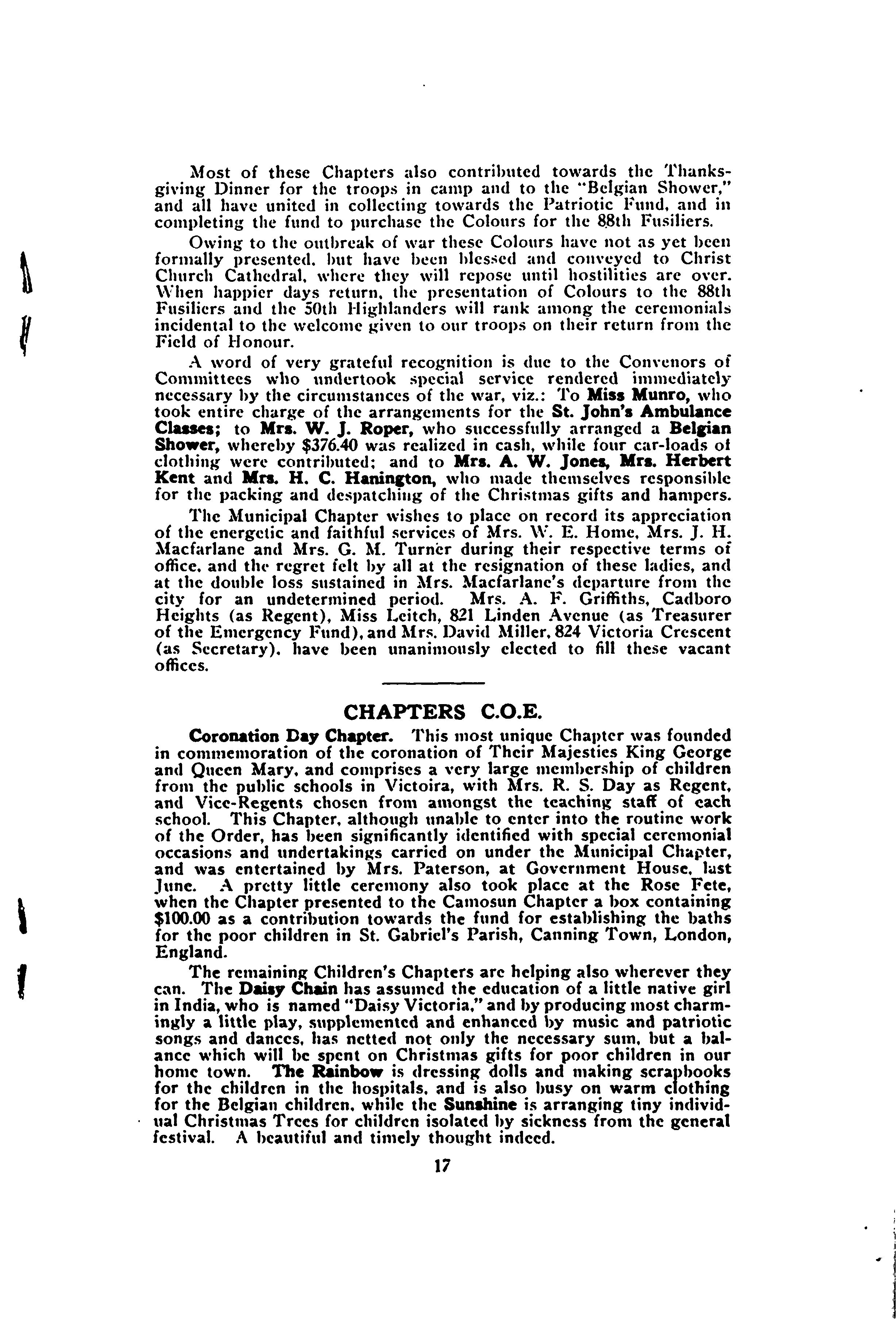 Most of these Chapters also contributed towards the Thanksgiving Dinner for the troops in camp and to the "Belgian Shower," and all have united in collecting towards the Patriotic Fund, and in completing the fund to purchase the Colours for the 88th Fusiliers.

Owing to the outbreak of war these Colours have not as yet been formally presented, but have been blessed and conveyed to Christ Church Cathedral, where they will repose until hostilities are over. When happier days return, the presentation of Colours to the 88th Fusiliers and the 50th Highlanders will rank among the ceremonials incidental to the welcome given to our troops on their return from the Field of Honour.

A word of very grateful recognition is due to the Convenors of Committees who undertook special service rendered immediately necessary by the circumstances of the war, viz.: To Miss Munro, who took entire charge of the arrangements for the St. John's Ambulance Classes; to Mrs. W. J. Roper, who successfully arranged a Belgian Shower, whereby $376.40 was realized in cash, while four car-loads of clothing were contributed; and to Mrs. A. W. Jones, Mrs. Herbert Kent and Mrs. H. C. Hanington, who made themselves responsible for the packing and despatching of the Christmas gifts and hampers.

The Municipal Chapter wishes to place on record its appreciation of the energetic and faithful services of Mrs. W. E. Home, Mrs. J. H. Macfarlane and Mrs. G. M. Turner during their respective terms of office, and the regret felt by all at the resignation of these ladies, and at the double loss sustained in Mrs. Macfarlane's departure from the city for an undetermined period. Mrs. A. F. Griffiths, Cadboro Heights (as Regent), Miss Leitch, 821 Linden Avenue (as Treasurer of the Emergency Fund), and Mrs. David Miller, 824 Victoria Crescent (as Secretary), have been unanimously elected to fill these vacant offices.

CHAPTERS C.O.E.

Coronation Day Chapter. This most unique Chapter was founded in commemoration of the coronation of Their Majesties King George and Queen Mary, and comprises a very large membership of children from the public schools in Victoira, with Mrs. R. S. Day as Regent, and Vice-Regents chosen from amongst the teaching staff of each school. This Chapter, although unable to enter into the routine work of the Order, has been significantly identified with special ceremonial occasions and undertakings carried on under the Municipal Chapter, and was entertained by Mrs. Paterson, at Government House, last June. A pretty little ceremony also took place at the Rose Fete, when the Chapter presented to the Camosun Chapter a box containing $100.00 as a contribution towards the fund for establishing the baths for the poor children in St. Gabriel's Parish, Canning Town, London, England.

The remaining Children's Chapters are helping also wherever they can. The Daisy Chain has assumed the education of a little native girl in India, who is named "Daisy Victoria," and by producing most charmingly a little play, supplemented and enhanced by music and patriotic songs and dances, has netted not only the necessary sum, but a balance which will be spent on Christmas gifts for poor children in our home town. The Rainbow is dressing dolls and making scrapbooks for the children in the hospitals, and is also busy on warm clothing for the Belgian children, while the Sunshine is arranging tiny individual Christmas Trees for children isolated by sickness from the general festival. A beautiful and timely thought indeed.

17